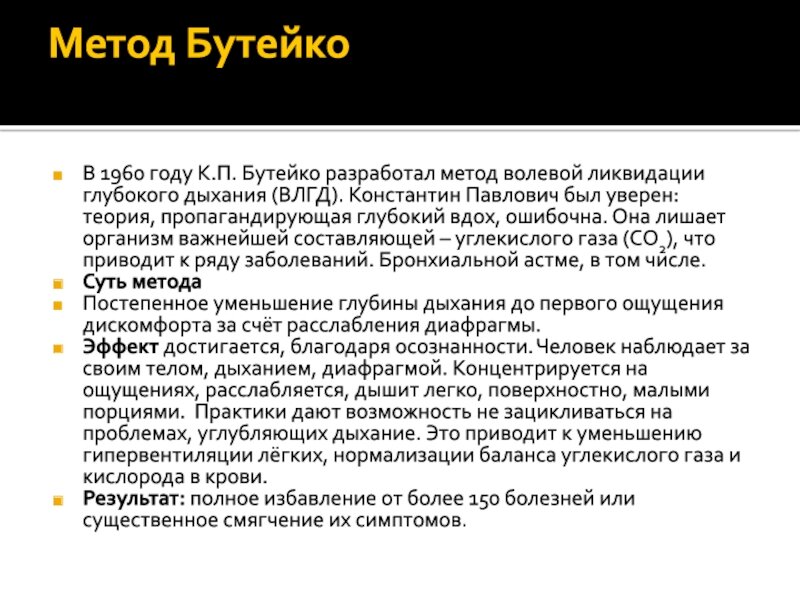 Метод Бутейко

В 1960 году К.П. Бутейко разработал метод волевой ликвидации глубокого дыхания (ВЛГД). Константин Павлович был уверен: теория, пропагандирующая глубокий вдох, ошибочна. Она лишает организм важнейшей составляющей – углекислого газа ($CO_2$), что приводит к ряду заболеваний. Бронхиальной астме, в том числе.

Суть метода

Постепенное уменьшение глубины дыхания до первого ощущения дискомфорта за счёт расслабления диафрагмы.

Эффект достигается, благодаря осознанности. Человек наблюдает за своим телом, дыханием, диафрагмой. Концентрируется на ощущениях, расслабляется, дышит легко, поверхностно, малыми порциями. Практики дают возможность не зацикливаться на проблемах, углубляющих дыхание. Это приводит к уменьшению гипервентиляции лёгких, нормализации баланса углекислого газа и кислорода в крови.

Результат: полное избавление от более 150 болезней или существенное смягчение их симптомов.